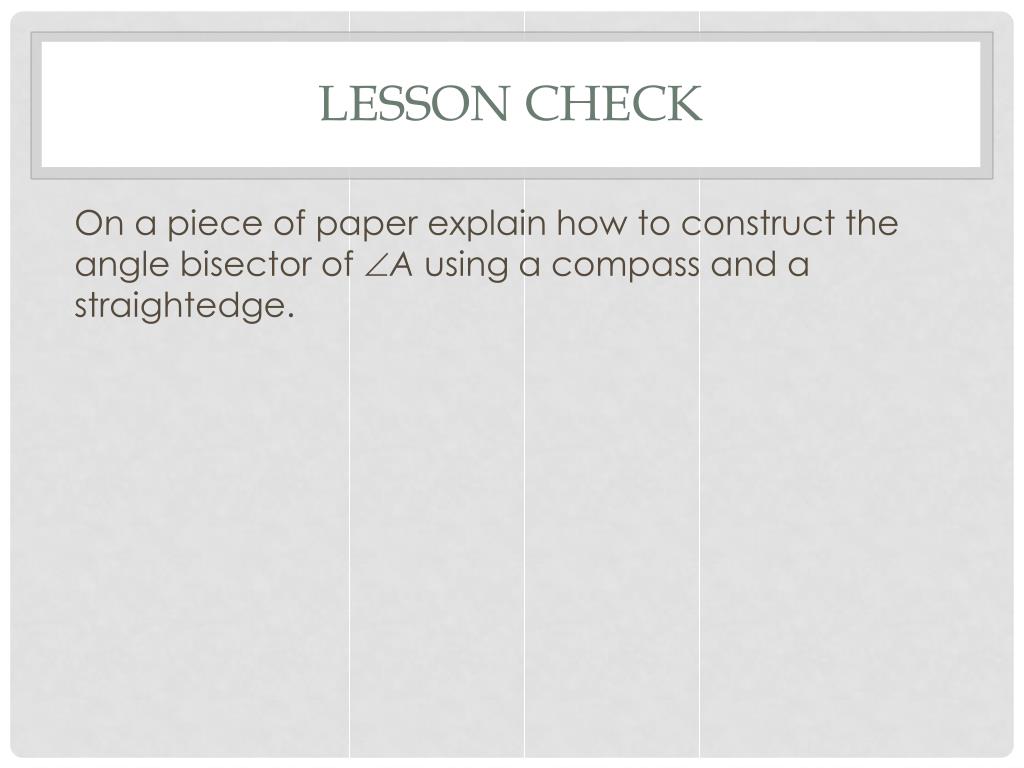 LESSON CHECK

On a piece of paper explain how to construct the angle bisector of $\angle A$ using a compass and a straightedge.